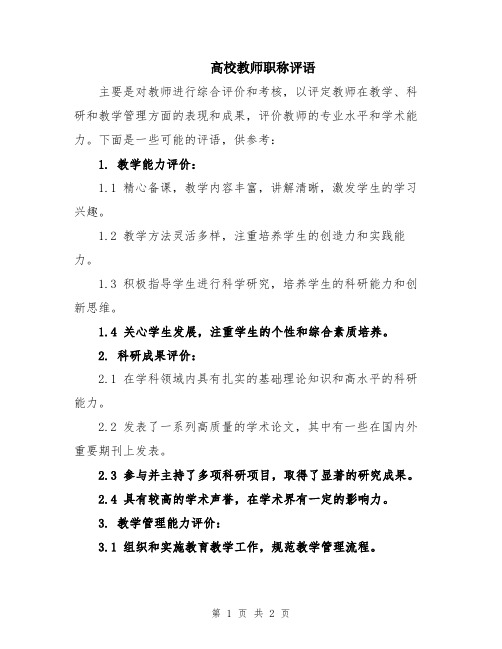 高校教师职称评语

主要是对教师进行综合评价和考核，以评定教师在教学、科研和教学管理方面的表现和成果，评价教师的专业水平和学术能力。下面是一些可能的评语，供参考：

1. 教学能力评价：

1.1 精心备课，教学内容丰富，讲解清晰，激发学生的学习兴趣。

1.2 教学方法灵活多样，注重培养学生的创造力和实践能力。

1.3 积极指导学生进行科学研究，培养学生的科研能力和创新思维。

1.4 关心学生发展，注重学生的个性和综合素质培养。

2. 科研成果评价：

2.1 在学科领域内具有扎实的基础理论知识和高水平的科研能力。

2.2 发表了一系列高质量的学术论文，其中有一些在国内外重要期刊上发表。

2.3 参与并主持了多项科研项目，取得了显著的研究成果。

2.4 具有较高的学术声誉，在学术界有一定的影响力。

3. 教学管理能力评价：

3.1 组织和实施教育教学工作，规范教学管理流程。

第 1 页 共 2 页